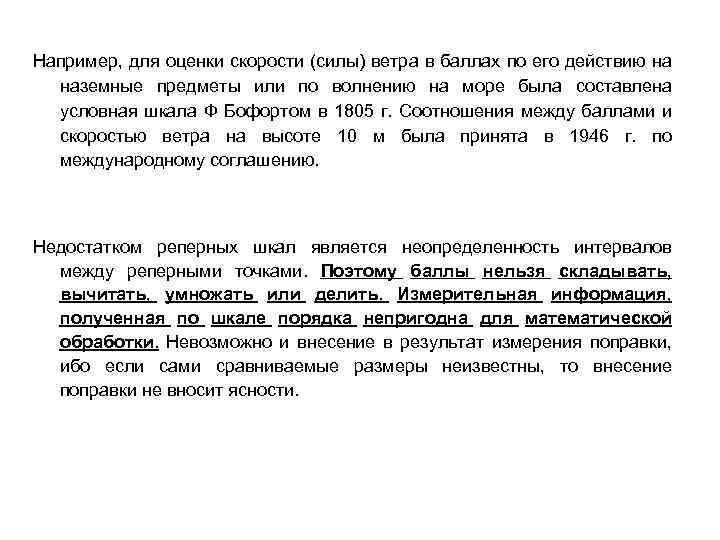 Например, для оценки скорости (силы) ветра в баллах по его действию на наземные предметы или по волнению на море была составлена условная шкала Ф Бофортом в 1805 г. Соотношения между баллами и скоростью ветра на высоте 10 м была принята в 1946 г. по международному соглашению.

Недостатком реперных шкал является неопределенность интервалов между реперными точками. Поэтому баллы нельзя складывать, вычитать, умножать или делить. Измерительная информация, полученная по шкале порядка непригодна для математической обработки. Невозможно и внесение в результат измерения поправки, ибо если сами сравниваемые размеры неизвестны, то внесение поправки не вносит ясности.